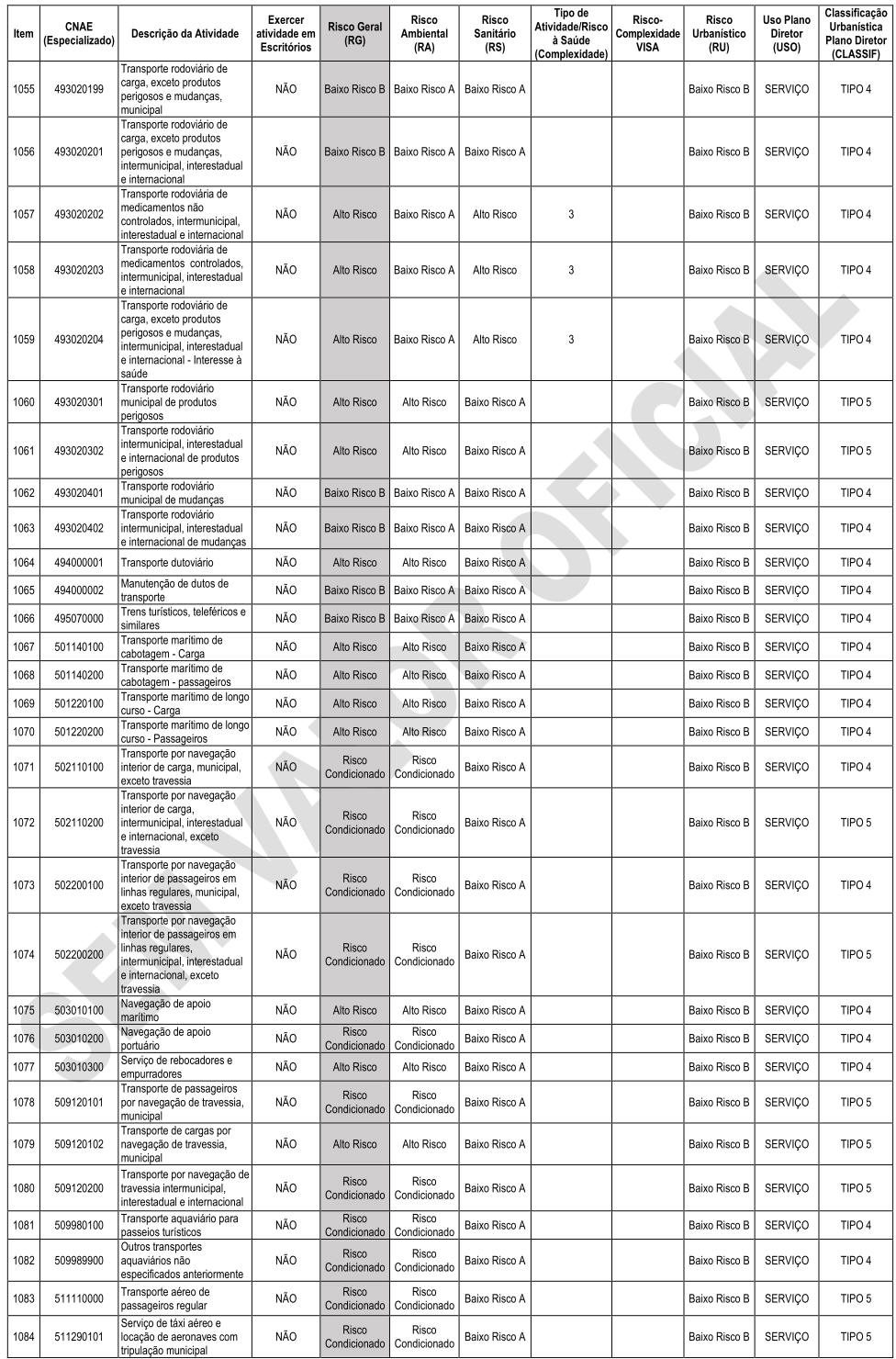 | Item | CNAE (Especializado) | Descrição da Atividade | Exercer atividade em Escritórios | Risco Geral (RG) | Risco Ambiental (RA) | Risco Sanitário (RS) | Tipo de Atividade/Risco à Saúde (Complexidade) | Risco-Complexidade VISA | Risco Urbanístico (RU) | Uso Plano Diretor (USO) | Classificação Urbanística Plano Diretor (CLASSIF) |
|---|---|---|---|---|---|---|---|---|---|---|---|
| 1055 | 493020199 | Transporte rodoviário de carga, exceto produtos perigosos e mudanças, municipal | NÃO | Baixo Risco B | Baixo Risco A | Baixo Risco A | | | Baixo Risco B | SERVIÇO | TIPO 4 |
| 1056 | 493020201 | Transporte rodoviário de carga, exceto produtos perigosos e mudanças, intermunicipal, interestadual e internacional | NÃO | Baixo Risco B | Baixo Risco A | Baixo Risco A | | | Baixo Risco B | SERVIÇO | TIPO 4 |
| 1057 | 493020202 | Transporte rodoviária de medicamentos não controlados, intermunicipal, interestadual e internacional | NÃO | Alto Risco | Baixo Risco A | Alto Risco | 3 | | Baixo Risco B | SERVIÇO | TIPO 4 |
| 1058 | 493020203 | Transporte rodoviária de medicamentos controlados, intermunicipal, interestadual e internacional | NÃO | Alto Risco | Baixo Risco A | Alto Risco | 3 | | Baixo Risco B | SERVIÇO | TIPO 4 |
| 1059 | 493020204 | Transporte rodoviário de carga, exceto produtos perigosos e mudanças, intermunicipal, interestadual e internacional - Interesse à saúde | NÃO | Alto Risco | Baixo Risco A | Alto Risco | 3 | | Baixo Risco B | SERVIÇO | TIPO 4 |
| 1060 | 493020301 | Transporte rodoviário municipal de produtos perigosos | NÃO | Alto Risco | Alto Risco | Baixo Risco A | | | Baixo Risco B | SERVIÇO | TIPO 5 |
| 1061 | 493020302 | Transporte rodoviário intermunicipal, interestadual e internacional de produtos perigosos | NÃO | Alto Risco | Alto Risco | Baixo Risco A | | | Baixo Risco B | SERVIÇO | TIPO 5 |
| 1062 | 493020401 | Transporte rodoviário municipal de mudanças | NÃO | Baixo Risco B | Baixo Risco A | Baixo Risco A | | | Baixo Risco B | SERVIÇO | TIPO 4 |
| 1063 | 493020402 | Transporte rodoviário intermunicipal, interestadual e internacional de mudanças | NÃO | Baixo Risco B | Baixo Risco A | Baixo Risco A | | | Baixo Risco B | SERVIÇO | TIPO 4 |
| 1064 | 494000001 | Transporte dutoviário | NÃO | Alto Risco | Alto Risco | Baixo Risco A | | | Baixo Risco B | SERVIÇO | TIPO 4 |
| 1065 | 494000002 | Manutenção de dutos de transporte | NÃO | Baixo Risco B | Baixo Risco A | Baixo Risco A | | | Baixo Risco B | SERVIÇO | TIPO 4 |
| 1066 | 495070000 | Trens turísticos, teleféricos e similares | NÃO | Baixo Risco B | Baixo Risco A | Baixo Risco A | | | Baixo Risco B | SERVIÇO | TIPO 4 |
| 1067 | 501140100 | Transporte marítimo de cabotagem - Carga | NÃO | Alto Risco | Alto Risco | Baixo Risco A | | | Baixo Risco B | SERVIÇO | TIPO 4 |
| 1068 | 501140200 | Transporte marítimo de cabotagem - passageiros | NÃO | Alto Risco | Alto Risco | Baixo Risco A | | | Baixo Risco B | SERVIÇO | TIPO 4 |
| 1069 | 501220100 | Transporte marítimo de longo curso - Carga | NÃO | Alto Risco | Alto Risco | Baixo Risco A | | | Baixo Risco B | SERVIÇO | TIPO 4 |
| 1070 | 501220200 | Transporte marítimo de longo curso - Passageiros | NÃO | Alto Risco | Alto Risco | Baixo Risco A | | | Baixo Risco B | SERVIÇO | TIPO 4 |
| 1071 | 502110100 | Transporte por navegação interior de carga, municipal, exceto travessia | NÃO | Risco Condicionado | Risco Condicionado | Baixo Risco A | | | Baixo Risco B | SERVIÇO | TIPO 4 |
| 1072 | 502110200 | Transporte por navegação interior de carga, intermunicipal, interestadual e internacional, exceto travessia | NÃO | Risco Condicionado | Risco Condicionado | Baixo Risco A | | | Baixo Risco B | SERVIÇO | TIPO 5 |
| 1073 | 502200100 | Transporte por navegação interior de passageiros em linhas regulares, municipal, exceto travessia | NÃO | Risco Condicionado | Risco Condicionado | Baixo Risco A | | | Baixo Risco B | SERVIÇO | TIPO 4 |
| 1074 | 502200200 | Transporte por navegação interior de passageiros em linhas regulares, intermunicipal, interestadual e internacional, exceto travessia | NÃO | Risco Condicionado | Risco Condicionado | Baixo Risco A | | | Baixo Risco B | SERVIÇO | TIPO 5 |
| 1075 | 503010100 | Navegação de apoio marítimo | NÃO | Alto Risco | Alto Risco | Baixo Risco A | | | Baixo Risco B | SERVIÇO | TIPO 4 |
| 1076 | 503010200 | Navegação de apoio portuário | NÃO | Risco Condicionado | Risco Condicionado | Baixo Risco A | | | Baixo Risco B | SERVIÇO | TIPO 4 |
| 1077 | 503010300 | Serviço de rebocadores e empurradores | NÃO | Alto Risco | Alto Risco | Baixo Risco A | | | Baixo Risco B | SERVIÇO | TIPO 4 |
| 1078 | 509120101 | Transporte de passageiros por navegação de travessia, municipal | NÃO | Risco Condicionado | Risco Condicionado | Baixo Risco A | | | Baixo Risco B | SERVIÇO | TIPO 5 |
| 1079 | 509120102 | Transporte de cargas por navegação de travessia, municipal | NÃO | Alto Risco | Alto Risco | Baixo Risco A | | | Baixo Risco B | SERVIÇO | TIPO 5 |
| 1080 | 509120200 | Transporte por navegação de travessia intermunicipal, interestadual e internacional | NÃO | Risco Condicionado | Risco Condicionado | Baixo Risco A | | | Baixo Risco B | SERVIÇO | TIPO 5 |
| 1081 | 509980100 | Transporte aquaviário para passeios turísticos | NÃO | Risco Condicionado | Risco Condicionado | Baixo Risco A | | | Baixo Risco B | SERVIÇO | TIPO 4 |
| 1082 | 509989900 | Outros transportes aquaviários não especificados anteriormente | NÃO | Risco Condicionado | Risco Condicionado | Baixo Risco A | | | Baixo Risco B | SERVIÇO | TIPO 4 |
| 1083 | 511110000 | Transporte aéreo de passageiros regular | NÃO | Risco Condicionado | Risco Condicionado | Baixo Risco A | | | Baixo Risco B | SERVIÇO | TIPO 5 |
| 1084 | 511290101 | Serviço de táxi aéreo e locação de aeronaves com tripulação municipal | NÃO | Risco Condicionado | Risco Condicionado | Baixo Risco A | | | Baixo Risco B | SERVIÇO | TIPO 5 |

SEM VALOR OFICIAL